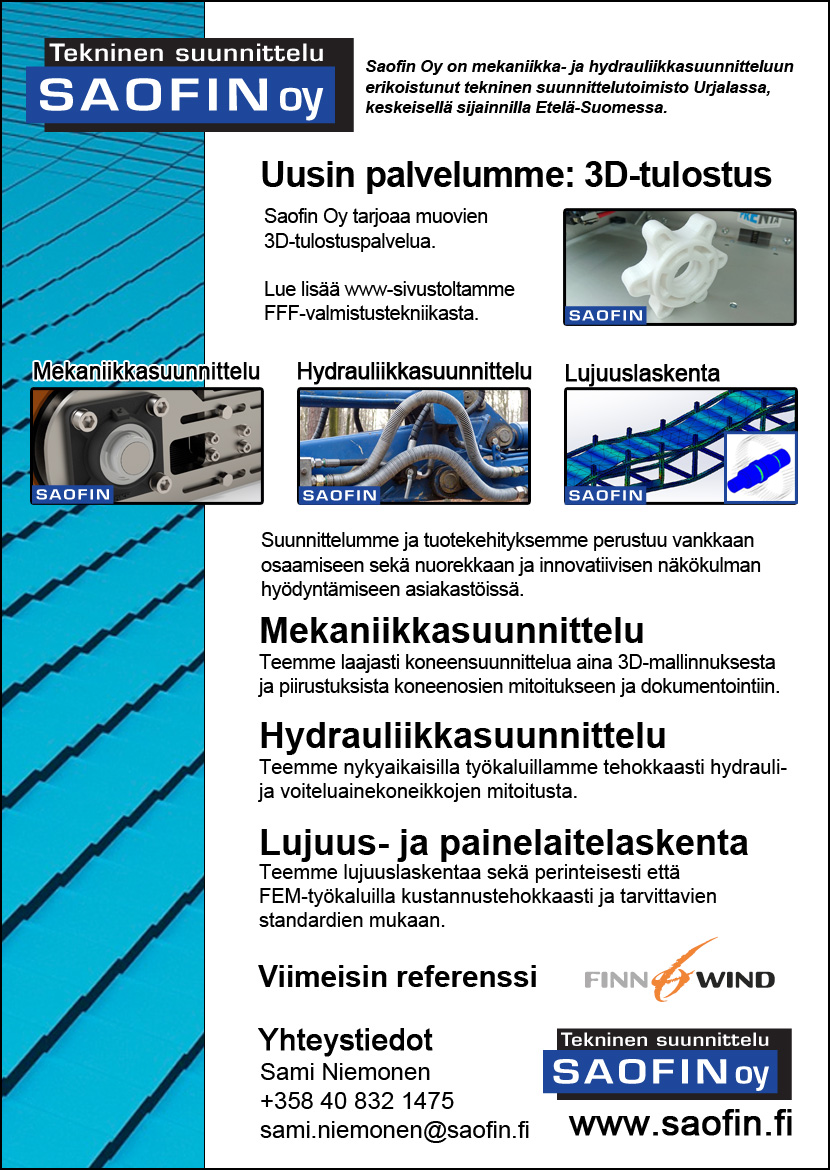 Tekninen suunnittelu
SAOFIN oy

Saofin Oy on mekaniikka- ja hydrauliikkasuunnitteluun erikoistunut tekninen suunnittelutoimisto Urjalassa, keskeisellä sijainnilla Etelä-Suomessa.

Uusin palvelumme: 3D-tulostus

Saofin Oy tarjoaa muovien 3D-tulostuspalvelua.

Lue lisää www-sivustoltamme FFF-valmistustekniikasta.

SAOFIN

Mekaniikkasuunnittelu

SAOFIN

Hydrauliikkasuunnittelu

SAOFIN

Lujuuslaskenta

SAOFIN

Suunnittelumme ja tuotekehityksemme perustuu vankkaan osaamiseen sekä nuorekkaan ja innovatiivisen näkökulman hyödyntämiseen asiakastöissä.

Mekaniikkasuunnittelu
Teemme laajasti koneensuunnittelua aina 3D-mallinnuksesta ja piirustuksista koneenosien mitoitukseen ja dokumentointiin.

Hydrauliikkasuunnittelu
Teemme nykyaikaisilla työkaluillamme tehokkaasti hydrauli- ja voiteluainekoneikkojen mitoitusta.

Lujuus- ja painelaitelaskenta
Teemme lujuuslaskentaa sekä perinteisesti että FEM-työkaluilla kustannustehokkaasti ja tarvittavien standardien mukaan.

Viimeisin referenssi

FINN WIND

Yhteystiedot
Sami Niemonen
+358 40 832 1475
sami.niemonen@saofin.fi

Tekninen suunnittelu
SAOFIN oy

www.saofin.fi